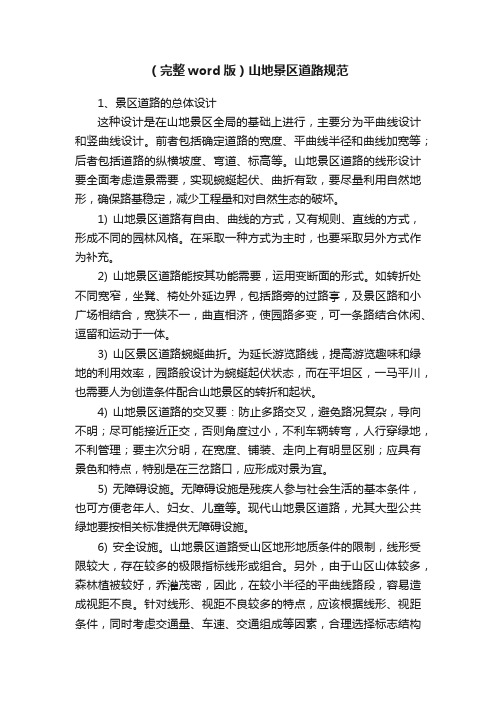 （完整word版）山地景区道路规范

1、景区道路的总体设计

这种设计是在山地景区全局的基础上进行，主要分为平曲线设计和竖曲线设计。前者包括确定道路的宽度、平曲线半径和曲线加宽等；后者包括道路的纵横坡度、弯道、标高等。山地景区道路的线形设计要全面考虑造景需要，实现蜿蜒起伏、曲折有致，要尽量利用自然地形，确保路基稳定，减少工程量和对自然生态的破坏。

1) 山地景区道路有自由、曲线的方式，又有规则、直线的方式，形成不同的园林风格。在采取一种方式为主时，也要采取另外方式作为补充。

2) 山地景区道路能按其功能需要，运用变断面的形式。如转折处不同宽窄，坐凳、椅处外延边界，包括路旁的过路亭，及景区路和小广场相结合，宽狭不一，曲直相济，使园路多变，可一条路结合休闲、逗留和运动于一体。

3) 山区景区道路蜿蜒曲折。为延长游览路线，提高游览趣味和绿地的利用效率，园路般设计为蜿蜒起伏状态，而在平坦区，一马平川，也需要人为创造条件配合山地景区的转折和起伏。

4) 山地景区道路的交叉要：防止多路交叉，避免路况复杂，导向不明；尽可能接近正交，否则角度过小，不利车辆转弯，人行穿绿地，不利管理；要主次分明，在宽度、铺装、走向上有明显区别；应具有景色和特点，特别是在三岔路口，应形成对景为宜。

5) 无障碍设施。无障碍设施是残疾人参与社会生活的基本条件，也可方便老年人、妇女、儿童等。现代山地景区道路，尤其大型公共绿地要按相关标准提供无障碍设施。

6) 安全设施。山地景区道路受山区地形地质条件的限制，线形受限较大，存在较多的极限指标线形或组合。另外，由于山区山体较多，森林植被较好，乔灌茂密，因此，在较小半径的平曲线路段，容易造成视距不良。针对线形、视距不良较多的特点，应该根据线形、视距条件，同时考虑交通量、车速、交通组成等因素，合理选择标志结构